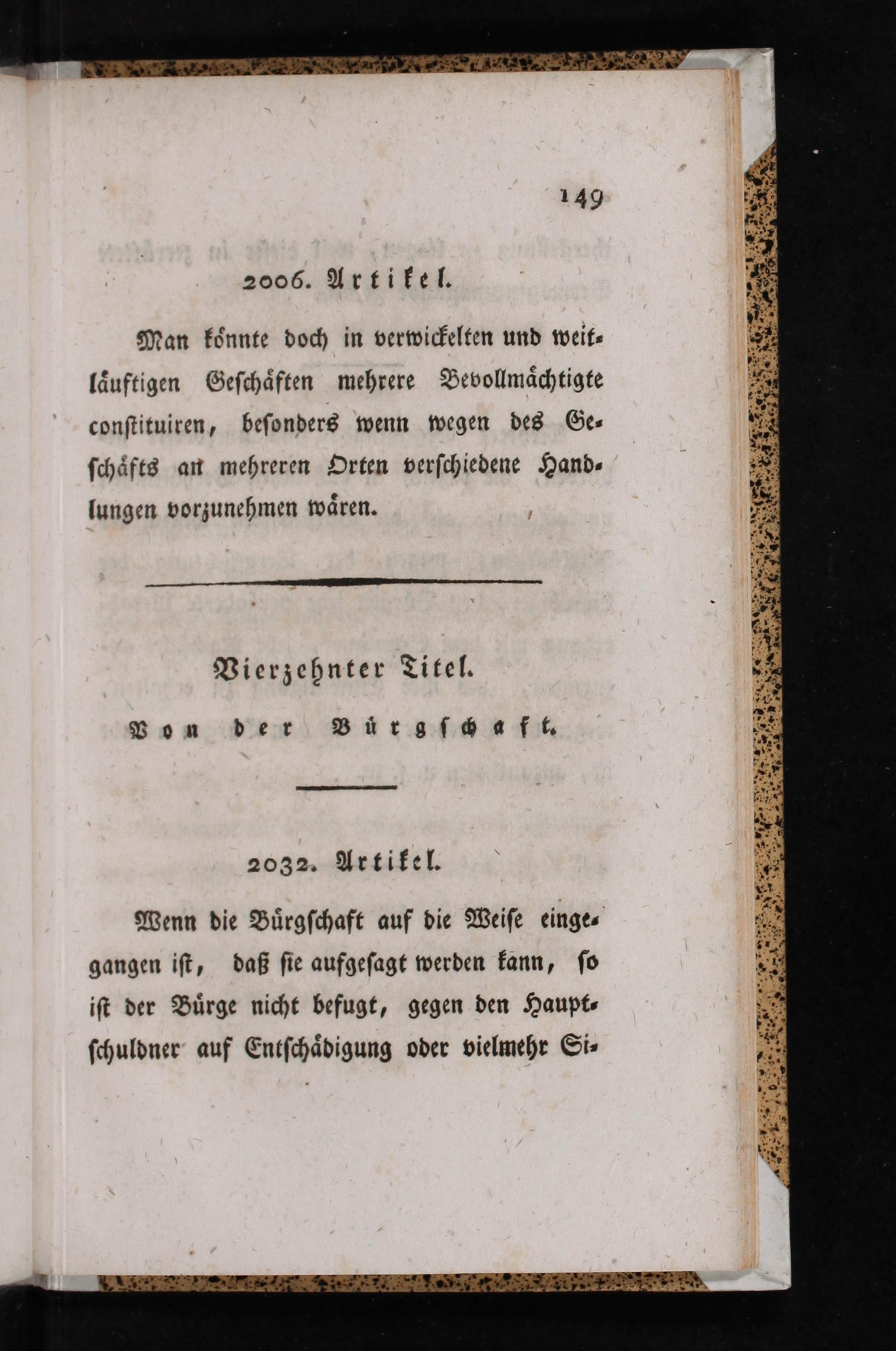 149

2006. Artikel.

Man könnte doch in verwickelten und weitläuftigen Geschäften mehrere Bevollmächtigte constituiren, besonders wenn wegen des Geschäfts an mehreren Orten verschiedene Handlungen vorzunehmen wären.

Vierzehnter Titel.

Von der Bürgschaft.

2032. Artikel.

Wenn die Bürgschaft auf die Weise eingegangen ist, daß sie aufgesagt werden kann, so ist der Bürge nicht befugt, gegen den Hauptschuldner auf Entschädigung oder vielmehr Si-